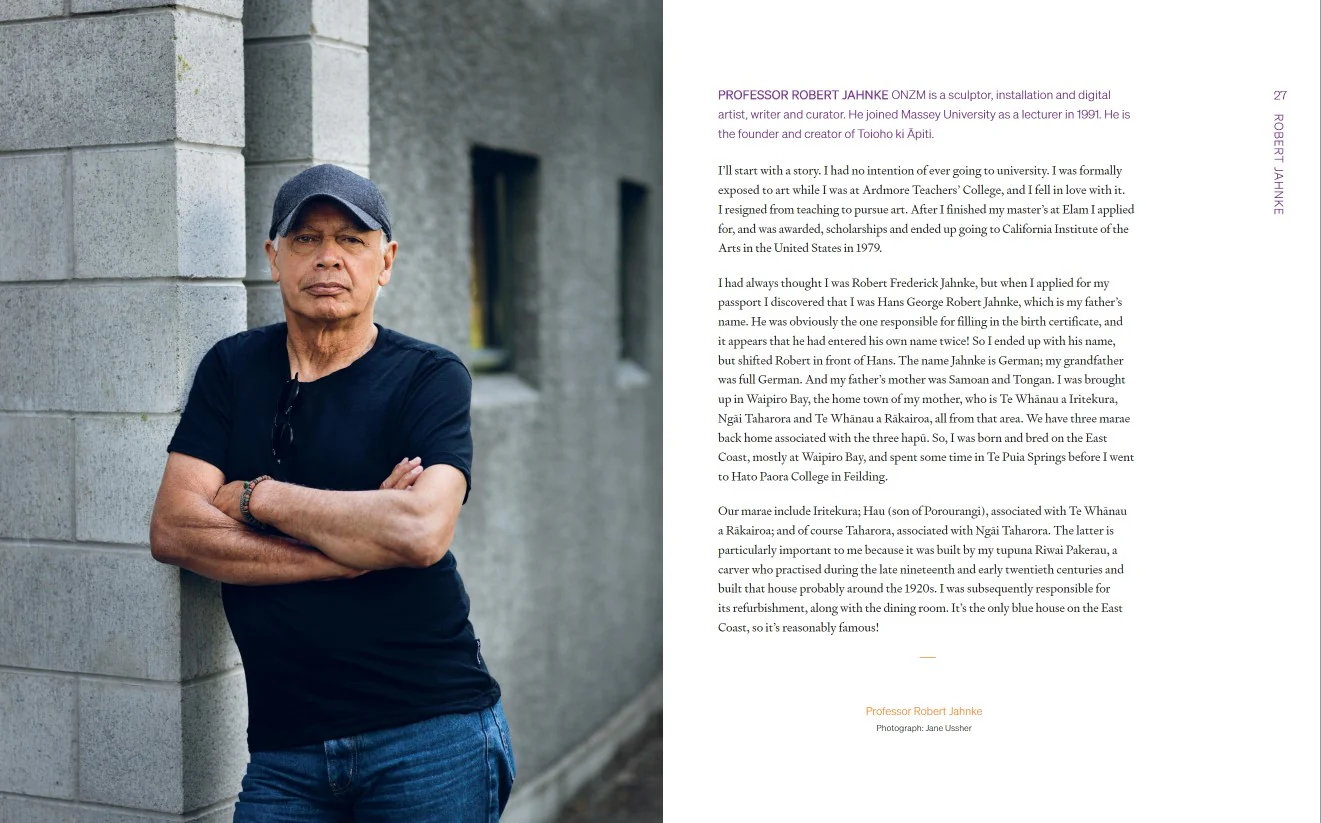 27

ROBERT JAHNKE

PROFESSOR ROBERT JAHNKE ONZM is a sculptor, installation and digital artist, writer and curator. He joined Massey University as a lecturer in 1991. He is the founder and creator of Toioho ki Āpiti.

I'll start with a story. I had no intention of ever going to university. I was formally exposed to art while I was at Ardmore Teachers' College, and I fell in love with it. I resigned from teaching to pursue art. After I finished my master's at Elam I applied for, and was awarded, scholarships and ended up going to California Institute of the Arts in the United States in 1979.

I had always thought I was Robert Frederick Jahnke, but when I applied for my passport I discovered that I was Hans George Robert Jahnke, which is my father's name. He was obviously the one responsible for filling in the birth certificate, and it appears that he had entered his own name twice! So I ended up with his name, but shifted Robert in front of Hans. The name Jahnke is German; my grandfather was full German. And my father's mother was Samoan and Tongan. I was brought up in Waipiro Bay, the home town of my mother, who is Te Whānau a Iritekura, Ngāi Taharora and Te Whānau a Rākairoa, all from that area. We have three marae back home associated with the three hapū. So, I was born and bred on the East Coast, mostly at Waipiro Bay, and spent some time in Te Puia Springs before I went to Hato Paora College in Feilding.

Our marae include Iritekura; Hau (son of Porourangi), associated with Te Whānau a Rākairoa; and of course Taharora, associated with Ngāi Taharora. The latter is particularly important to me because it was built by my tupuna Riwai Pakerau, a carver who practised during the late nineteenth and early twentieth centuries and built that house probably around the 1920s. I was subsequently responsible for its refurbishment, along with the dining room. It's the only blue house on the East Coast, so it's reasonably famous!

Professor Robert Jahnke
Photograph: Jane Ussher